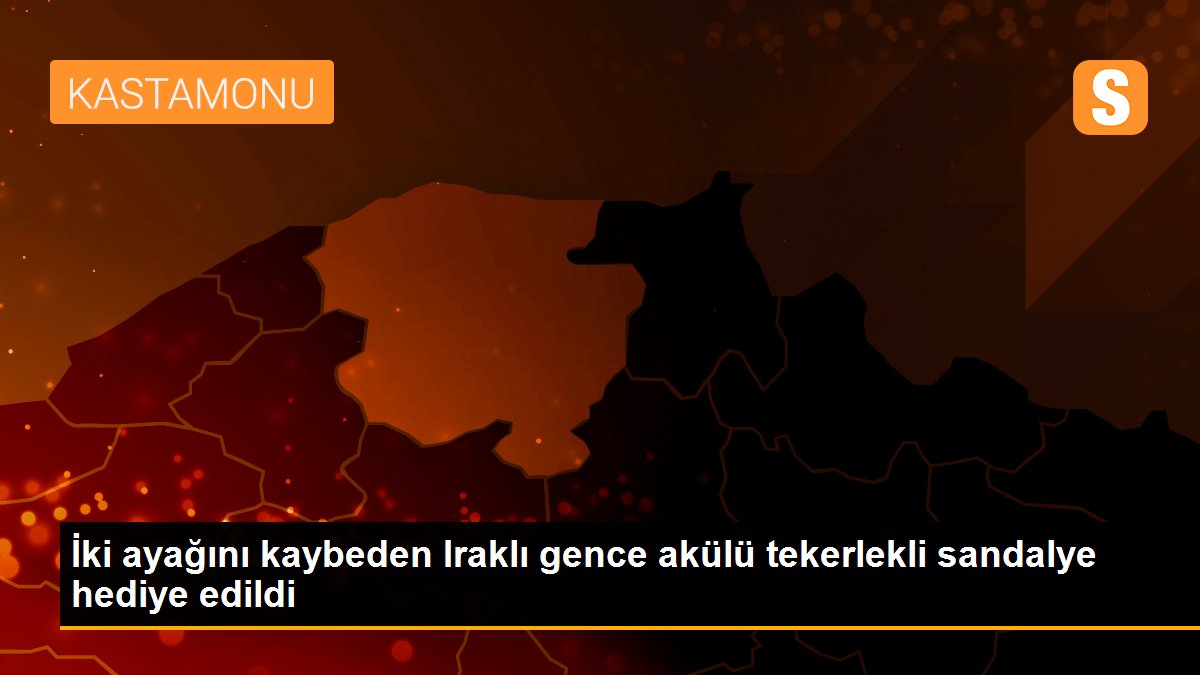 KASTAMONU

S

İki ayağını kaybeden Iraklı gence akülü tekerlekli sandalye hediye edildi